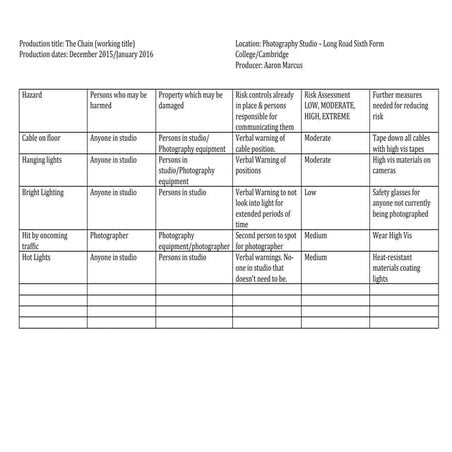 Production title: The Chain (working title)
Production dates: December 2015/January 2016

Location: Photography Studio – Long Road Sixth Form College/Cambridge
Producer: Aaron Marcus

| Hazard | Persons who may be harmed | Property which may be damaged | Risk controls already in place & persons responsible for communicating them | Risk Assessment LOW, MODERATE, HIGH, EXTREME | Further measures needed for reducing risk |
|---|---|---|---|---|---|
| Cable on floor | Anyone in studio | Persons in studio/ Photography equipment | Verbal warning of cable position. | Moderate | Tape down all cables with high vis tapes |
| Hanging lights | Anyone in studio | Persons in studio/Photography equipment | Verbal Warning of positions | Moderate | High vis materials on cameras |
| Bright Lighting | Anyone in studio | Persons in studio | Verbal Warning to not look into light for extended periods of time | Low | Safety glasses for anyone not currently being photographed |
| Hit by oncoming traffic | Photographer | Photography equipment/photographer | Second person to spot for photographer | Medium | Wear High Vis |
| Hot Lights | Anyone in studio | Persons in studio | Verbal warnings. No-one in studio that doesn't need to be. | Medium | Heat-resistant materials coating lights |
| | | | | | |
| | | | | | |
| | | | | | |
| | | | | | |